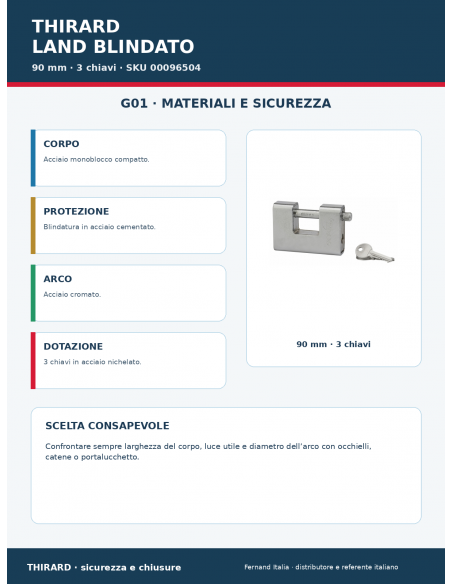 THIRARD
LAND BLINDATO
90 mm · 3 chiavi · SKU 00096504

G01 · MATERIALI E SICUREZZA

CORPO
Acciaio monoblocco compatto.

PROTEZIONE
Blindatura in acciaio cementato.

ARCO
Acciaio cromato.

DOTAZIONE
3 chiavi in acciaio nichelato.

90 mm · 3 chiavi

SCELTA CONSAPEVOLE
Confrontare sempre larghezza del corpo, luce utile e diametro dell'arco con occhielli, catene o portalucchetto.

THIRARD · sicurezza e chiusure
Fernand Italia · distributore e referente italiano